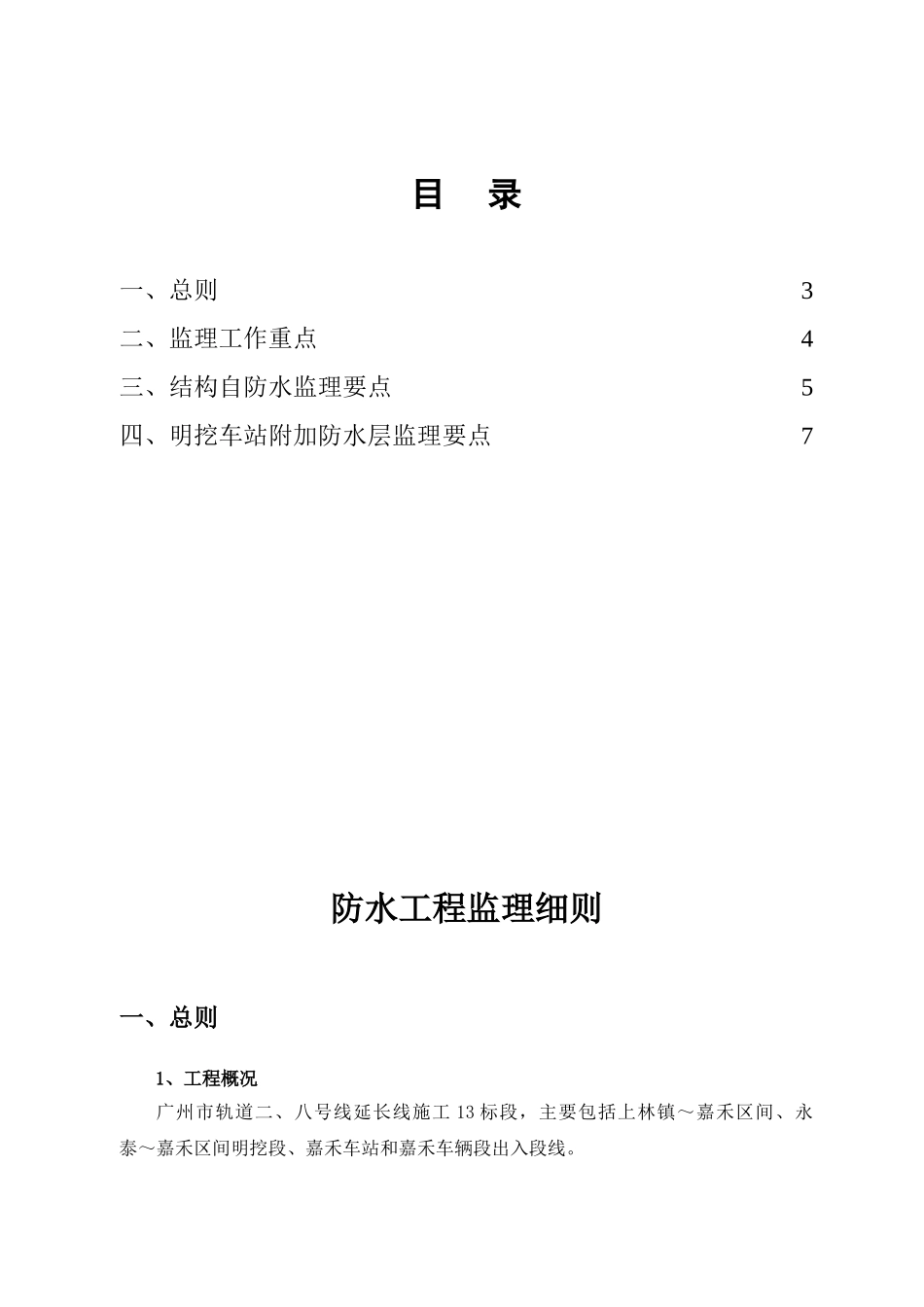 目　录

一、总则 3

二、监理工作重点 4

三、结构自防水监理要点 5

四、明挖车站附加防水层监理要点 7

防水工程监理细则

一、总则

1、工程概况

广州市轨道二、八号线延长线施工 13 标段，主要包括上林镇～嘉禾区间、永泰～嘉禾区间明挖段、嘉禾车站和嘉禾车辆段出入段线。